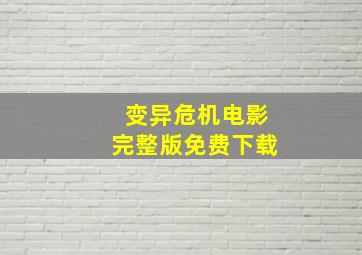 变异危机电影
完整版免费下载